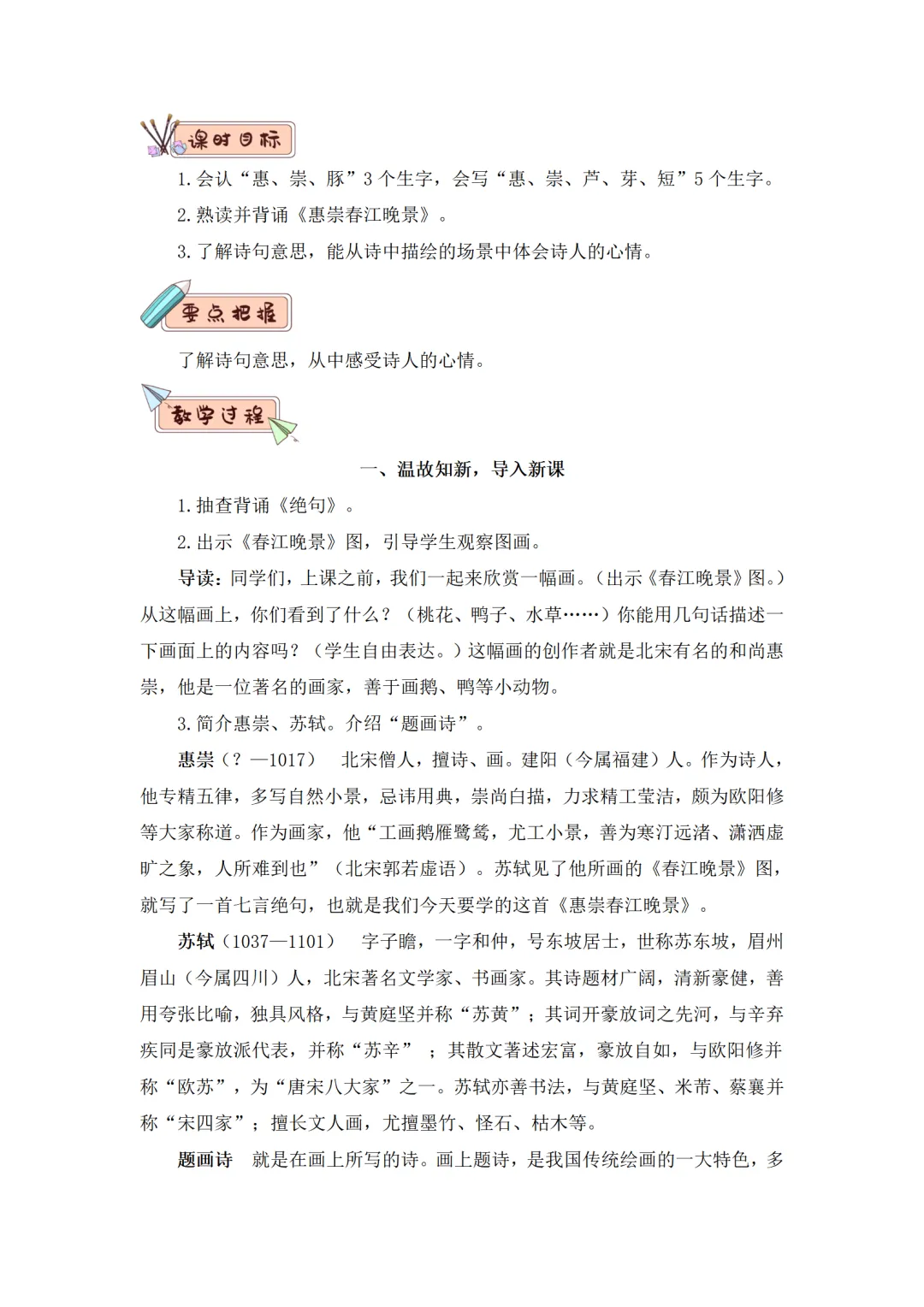 课时目标

1.会认“惠、崇、豚”3个生字，会写“惠、崇、芦、芽、短”5个生字。

2.熟读并背诵《惠崇春江晚景》。

3.了解诗句意思，能从诗中描绘的场景中体会诗人的心情。

要点把握

了解诗句意思，从中感受诗人的心情。

教学过程

一、温故知新，导入新课

1.抽查背诵《绝句》。

2.出示《春江晚景》图，引导学生观察图画。

导读：同学们，上课之前，我们一起来欣赏一幅画。（出示《春江晚景》图。）从这幅画上，你们看到了什么？（桃花、鸭子、水草……）你能用几句话描述一下画面上的内容吗？（学生自由表达。）这幅画的创作者就是北宋有名的和尚惠崇，他是一位著名的画家，善于画鹅、鸭等小动物。

3.简介惠崇、苏轼。介绍“题画诗”。

惠崇（？—1017） 北宋僧人，擅诗、画。建阳（今属福建）人。作为诗人，他专精五律，多写自然小景，忌讳用典，崇尚白描，力求精工莹洁，颇为欧阳修等大家称道。作为画家，他“工画鹅雁鹭鸶，尤工小景，善为寒汀远渚、潇洒虚旷之象，人所难到也”（北宋郭若虚语）。苏轼见了他所画的《春江晚景》图，就写了一首七言绝句，也就是我们今天要学的这首《惠崇春江晚景》。

苏轼（1037—1101） 字子瞻，一字和仲，号东坡居士，世称苏东坡，眉州眉山（今属四川）人，北宋著名文学家、书画家。其诗题材广阔，清新豪健，善用夸张比喻，独具风格，与黄庭坚并称“苏黄”；其词开豪放词之先河，与辛弃疾同是豪放派代表，并称“苏辛” ；其散文著述宏富，豪放自如，与欧阳修并称“欧苏”，为“唐宋八大家”之一。苏轼亦善书法，与黄庭坚、米芾、蔡襄并称“宋四家”；擅长文人画，尤擅墨竹、怪石、枯木等。

题画诗 就是在画上所写的诗。画上题诗，是我国传统绘画的一大特色，多